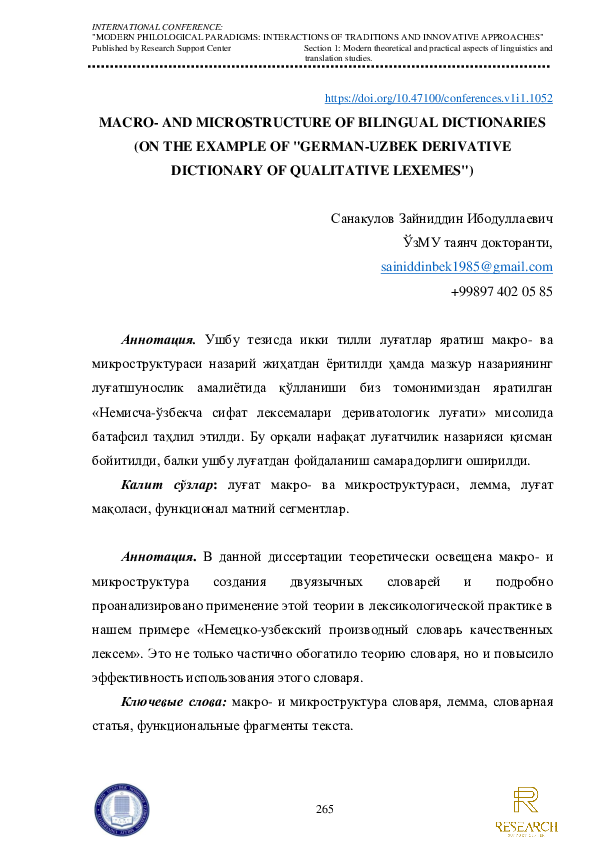 INTERNATIONAL CONFERENCE:
"MODERN PHILOLOGICAL PARADIGMS: INTERACTIONS OF TRADITIONS AND INNOVATIVE APPROACHES"
Published by Research Support Center

Section 1: Modern theoretical and practical aspects of linguistics and translation studies.

https://doi.org/10.47100/conferences.v1i1.1052

MACRO- AND MICROSTRUCTURE OF BILINGUAL DICTIONARIES (ON THE EXAMPLE OF "GERMAN-UZBEK DERIVATIVE DICTIONARY OF QUALITATIVE LEXEMES")

Санакулов Зайниддин Ибодуллаевич
ЎзМУ таянч докторанти,
sainiddinbek1985@gmail.com
+99897 402 05 85

Аннотация. Ушбу тезисда икки тилли луғатлар яратиш макро- ва микроструктураси назарий жиҳатдан ёритилди ҳамда мазкур назариянинг луғатшунослик амалиётида қўлланиши биз томонимиздан яратилган «Немисча-ўзбекча сифат лексемалари дериватологик луғати» мисолида батафсил таҳлил этилди. Бу орқали нафақат луғатчилик назарияси қисман бойитилди, балки ушбу луғатдан фойдаланиш самарадорлиги оширилди.

Калит сўзлар: луғат макро- ва микроструктураси, лемма, луғат мақоласи, функционал матний сегментлар.

Аннотация. В данной диссертации теоретически освещена макро- и микроструктура создания двуязычных словарей и подробно проанализировано применение этой теории в лексикологической практике в нашем примере «Немецко-узбекский производный словарь качественных лексем». Это не только частично обогатило теорию словаря, но и повысило эффективность использования этого словаря.

Ключевые слова: макро- и микроструктура словаря, лемма, словарная статья, функциональные фрагменты текста.

265

RESEARCH